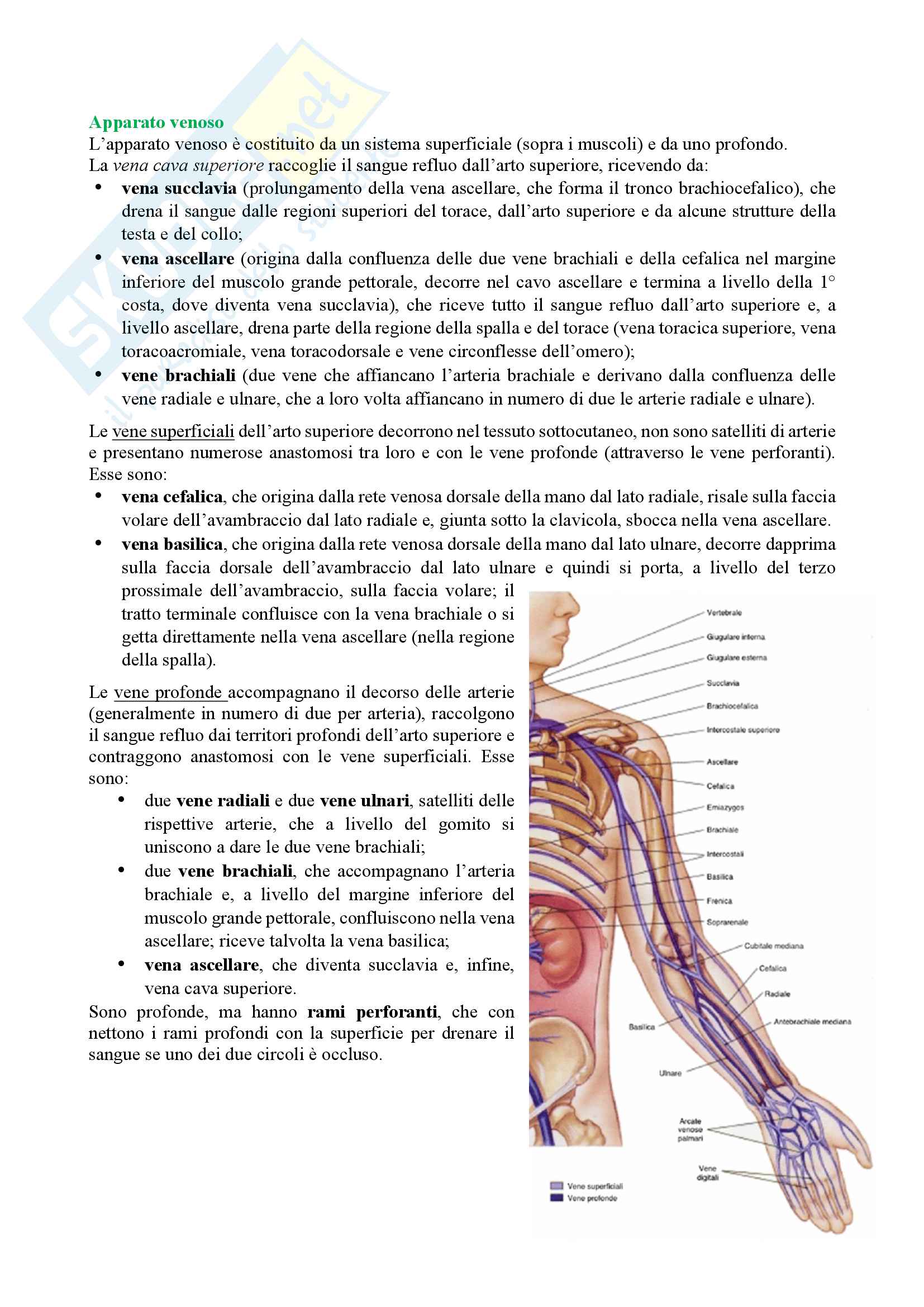 Apparato venoso
L'apparato venoso è costituito da un sistema superficiale (sopra i muscoli) e da uno profondo.
La vena cava superiore raccoglie il sangue refluo dall'arto superiore, ricevendo da:
• vena succlavia (prolungamento della vena ascellare, che forma il tronco brachiocefalico), che drena il sangue dalle regioni superiori del torace, dall'arto superiore e da alcune strutture della testa e del collo;
• vena ascellare (origina dalla confluenza delle due vene brachiali e della cefalica nel margine inferiore del muscolo grande pettorale, decorre nel cavo ascellare e termina a livello della 1° costa, dove diventa vena succlavia), che riceve tutto il sangue refluo dall'arto superiore e, a livello ascellare, drena parte della regione della spalla e del torace (vena toracica superiore, vena toracoacromiale, vena toracodorsale e vene circonflesse dell'omero);
• vene brachiali (due vene che affiancano l'arteria brachiale e derivano dalla confluenza delle vene radiale e ulnare, che a loro volta affiancano in numero di due le arterie radiale e ulnare).

Le vene superficiali dell'arto superiore decorrono nel tessuto sottocutaneo, non sono satelliti di arterie e presentano numerose anastomosi tra loro e con le vene profonde (attraverso le vene perforanti). Esse sono:
• vena cefalica, che origina dalla rete venosa dorsale della mano dal lato radiale, risale sulla faccia volare dell'avambraccio dal lato radiale e, giunta sotto la clavicola, sbocca nella vena ascellare.
• vena basilica, che origina dalla rete venosa dorsale della mano dal lato ulnare, decorre dapprima sulla faccia dorsale dell'avambraccio dal lato ulnare e quindi si porta, a livello del terzo prossimale dell'avambraccio, sulla faccia volare; il tratto terminale confluisce con la vena brachiale o si getta direttamente nella vena ascellare (nella regione della spalla).

Le vene profonde accompagnano il decorso delle arterie (generalmente in numero di due per arteria), raccolgono il sangue refluo dai territori profondi dell'arto superiore e contraggono anastomosi con le vene superficiali. Esse sono:
• due vene radiali e due vene ulnari, satelliti delle rispettive arterie, che a livello del gomito si uniscono a dare le due vene brachiali;
• due vene brachiali, che accompagnano l'arteria brachiale e, a livello del margine inferiore del muscolo grande pettorale, confluiscono nella vena ascellare; riceve talvolta la vena basilica;
• vena ascellare, che diventa succlavia e, infine, vena cava superiore.
Sono profonde, ma hanno rami perforanti, che con nettono i rami profondi con la superficie per drenare il sangue se uno dei due circoli è occluso.

Vertebrale
Giugulare interna
Giugulare esterna
Succlavia
Brachiocefalica
Intercostale superiore
Ascellare
Cefalica
Emiazygos
Brachiale
Intercostali
Basilica
Frenica
Soprarenale
Cubitale mediana
Cefalica
Radiale
Antebrachiale mediana
Basilica
Ulnare
Arcate venose palmari
Vene digitali
Vene superficiali
Vene profonde